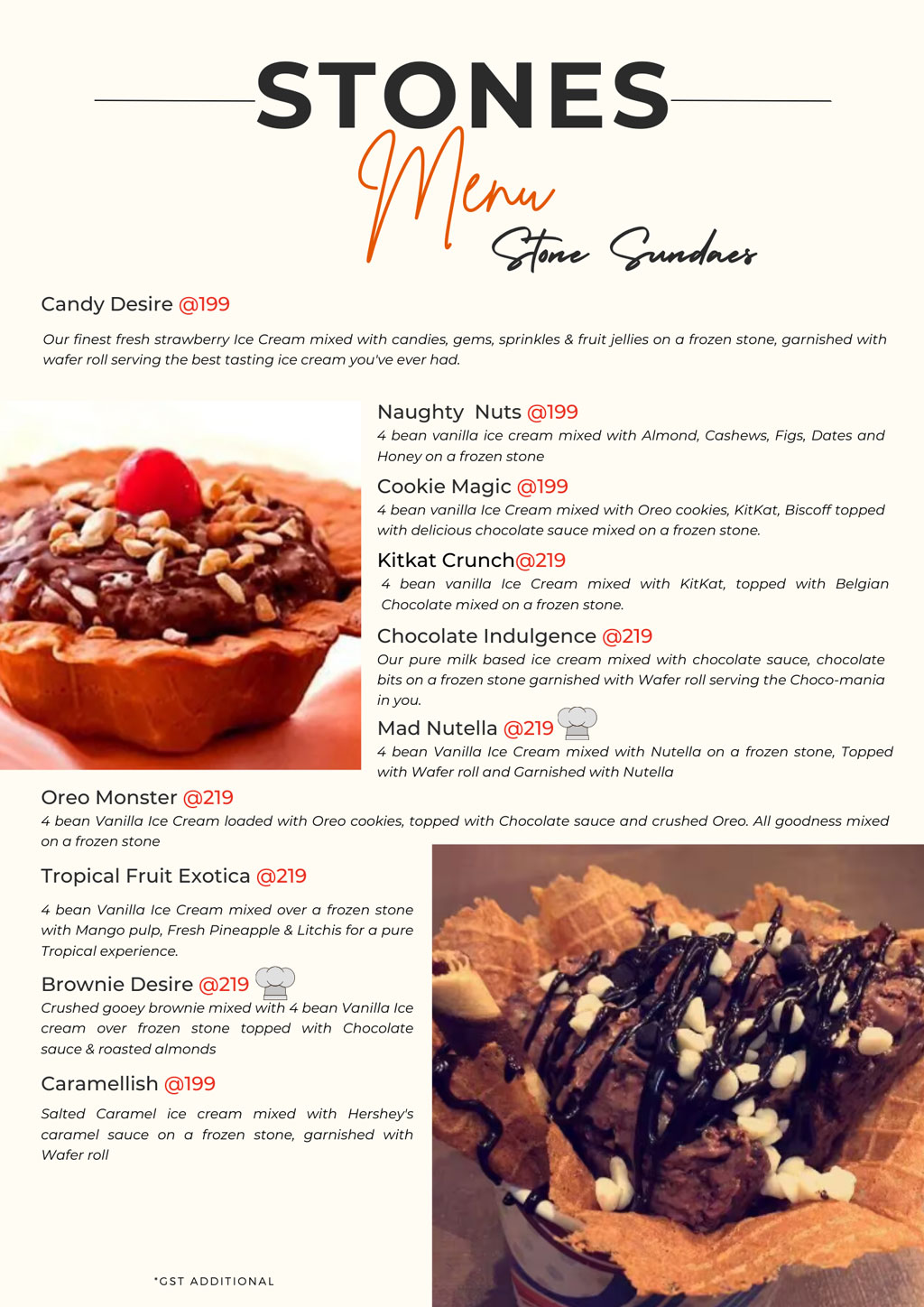 STONES

Menu

Stone Sundaes

Candy Desire @199

Our finest fresh strawberry Ice Cream mixed with candies, gems, sprinkles & fruit jellies on a frozen stone, garnished with wafer roll serving the best tasting ice cream you've ever had.

Naughty Nuts @199

4 bean vanilla ice cream mixed with Almond, Cashews, Figs, Dates and Honey on a frozen stone

Cookie Magic @199

4 bean vanilla Ice Cream mixed with Oreo cookies, KitKat, Biscoff topped with delicious chocolate sauce mixed on a frozen stone.

Kitkat Crunch@219

4 bean vanilla Ice Cream mixed with KitKat, topped with Belgian Chocolate mixed on a frozen stone.

Chocolate Indulgence @219

Our pure milk based ice cream mixed with chocolate sauce, chocolate bits on a frozen stone garnished with Wafer roll serving the Choco-mania in you.

Mad Nutella @219

4 bean Vanilla Ice Cream mixed with Nutella on a frozen stone, Topped with Wafer roll and Garnished with Nutella

Oreo Monster @219

4 bean Vanilla Ice Cream loaded with Oreo cookies, topped with Chocolate sauce and crushed Oreo. All goodness mixed on a frozen stone

Tropical Fruit Exotica @219

4 bean Vanilla Ice Cream mixed over a frozen stone with Mango pulp, Fresh Pineapple & Litchis for a pure Tropical experience.

Brownie Desire @219

Crushed gooey brownie mixed with 4 bean Vanilla Ice cream over frozen stone topped with Chocolate sauce & roasted almonds

Caramellish @199

Salted Caramel ice cream mixed with Hershey's caramel sauce on a frozen stone, garnished with Wafer roll

*GST ADDITIONAL